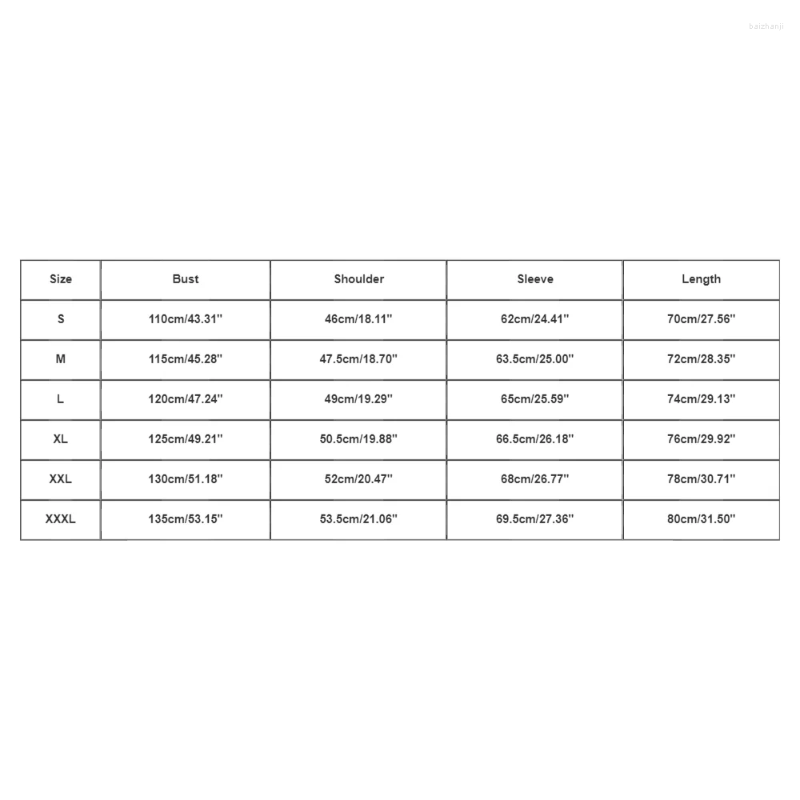 baizhanji

| Size | Bust | Shoulder | Sleeve | Length |
|---|---|---|---|---|
| S | 110cm/43.31'' | 46cm/18.11'' | 62cm/24.41'' | 70cm/27.56'' |
| M | 115cm/45.28'' | 47.5cm/18.70'' | 63.5cm/25.00'' | 72cm/28.35'' |
| L | 120cm/47.24'' | 49cm/19.29'' | 65cm/25.59'' | 74cm/29.13'' |
| XL | 125cm/49.21'' | 50.5cm/19.88'' | 66.5cm/26.18'' | 76cm/29.92'' |
| XXL | 130cm/51.18'' | 52cm/20.47'' | 68cm/26.77'' | 78cm/30.71'' |
| XXXL | 135cm/53.15'' | 53.5cm/21.06'' | 69.5cm/27.36'' | 80cm/31.50'' |